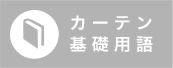 カーテン
基礎用語